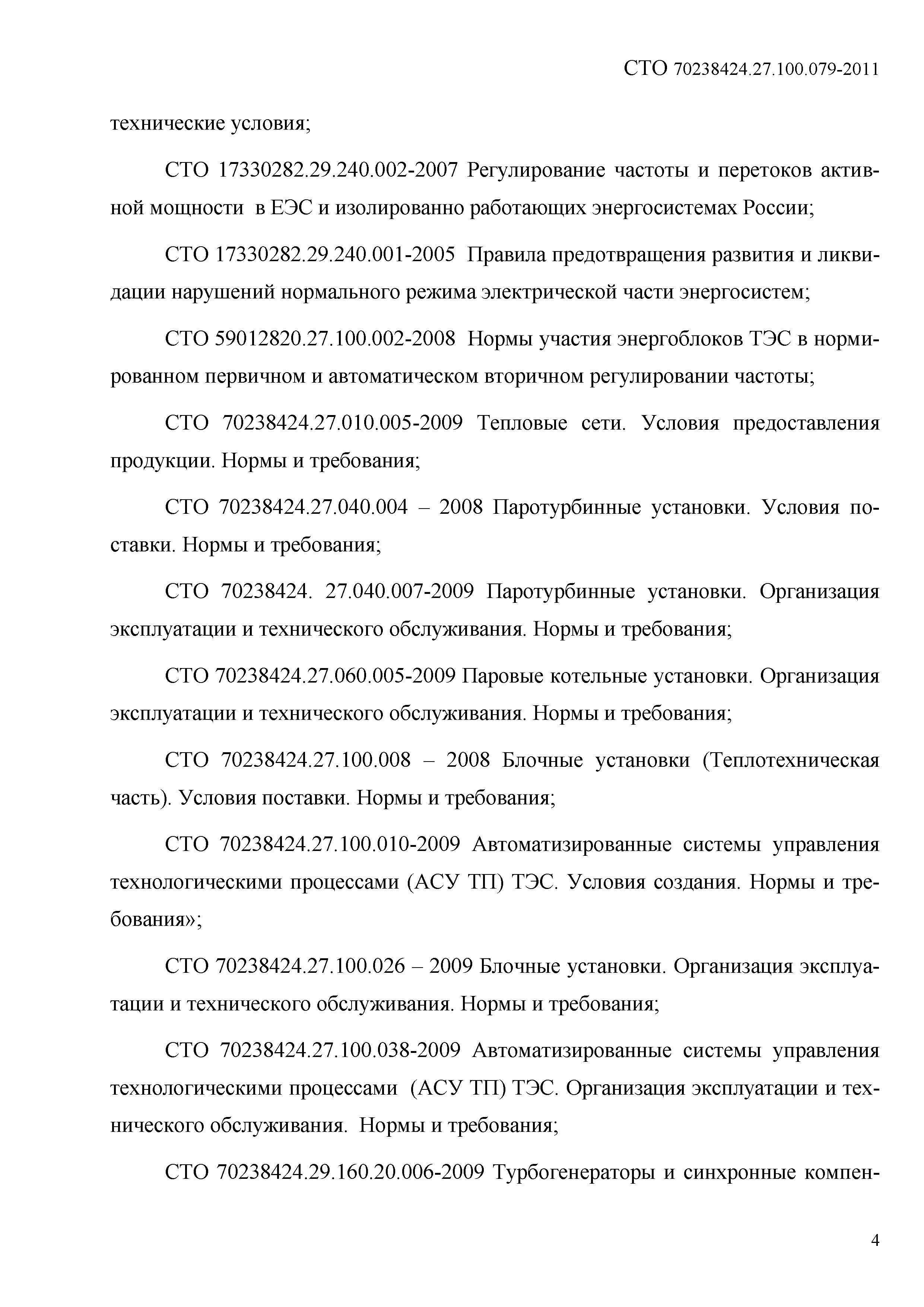 СТО 70238424.27.100.079-2011

технические условия;

СТО 17330282.29.240.002-2007 Регулирование частоты и перетоков активной мощности в ЕЭС и изолированно работающих энергосистемах России;

СТО 17330282.29.240.001-2005 Правила предотвращения развития и ликвидации нарушений нормального режима электрической части энергосистем;

СТО 59012820.27.100.002-2008 Нормы участия энергоблоков ТЭС в нормированном первичном и автоматическом вторичном регулировании частоты;

СТО 70238424.27.010.005-2009 Тепловые сети. Условия предоставления продукции. Нормы и требования;

СТО 70238424.27.040.004 – 2008 Паротурбинные установки. Условия поставки. Нормы и требования;

СТО 70238424. 27.040.007-2009 Паротурбинные установки. Организация эксплуатации и технического обслуживания. Нормы и требования;

СТО 70238424.27.060.005-2009 Паровые котельные установки. Организация эксплуатации и технического обслуживания. Нормы и требования;

СТО 70238424.27.100.008 – 2008 Блочные установки (Теплотехническая часть). Условия поставки. Нормы и требования;

СТО 70238424.27.100.010-2009 Автоматизированные системы управления технологическими процессами (АСУ ТП) ТЭС. Условия создания. Нормы и требования»;

СТО 70238424.27.100.026 – 2009 Блочные установки. Организация эксплуатации и технического обслуживания. Нормы и требования;

СТО 70238424.27.100.038-2009 Автоматизированные системы управления технологическими процессами (АСУ ТП) ТЭС. Организация эксплуатации и технического обслуживания. Нормы и требования;

СТО 70238424.29.160.20.006-2009 Турбогенераторы и синхронные компен-

4